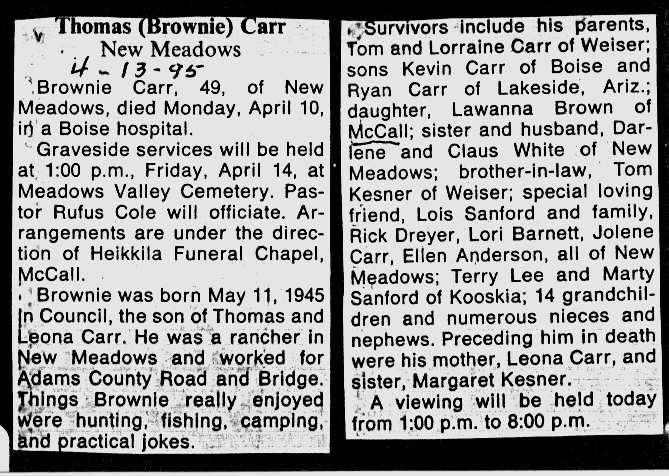 Thomas (Brownie) Carr
New Meadows
4-13-95

Brownie Carr, 49, of New Meadows, died Monday, April 10, in a Boise hospital.

Graveside services will be held at 1:00 p.m., Friday, April 14, at Meadows Valley Cemetery. Pastor Rufus Cole will officiate. Arrangements are under the direction of Heikkila Funeral Chapel, McCall.

Brownie was born May 11, 1945 in Council, the son of Thomas and Leona Carr. He was a rancher in New Meadows and worked for Adams County Road and Bridge. Things Brownie really enjoyed were hunting, fishing, camping, and practical jokes.

Survivors include his parents, Tom and Lorraine Carr of Weiser; sons Kevin Carr of Boise and Ryan Carr of Lakeside, Ariz.; daughter, Lawanna Brown of McCall; sister and husband, Darlene and Claus White of New Meadows; brother-in-law, Tom Kesner of Weiser; special loving friend, Lois Sanford and family, Rick Dreyer, Lori Barnett, Jolene Carr, Ellen Anderson, all of New Meadows; Terry Lee and Marty Sanford of Kooskia; 14 grandchildren and numerous nieces and nephews. Preceding him in death were his mother, Leona Carr, and sister, Margaret Kesner.

A viewing will be held today from 1:00 p.m. to 8:00 p.m.